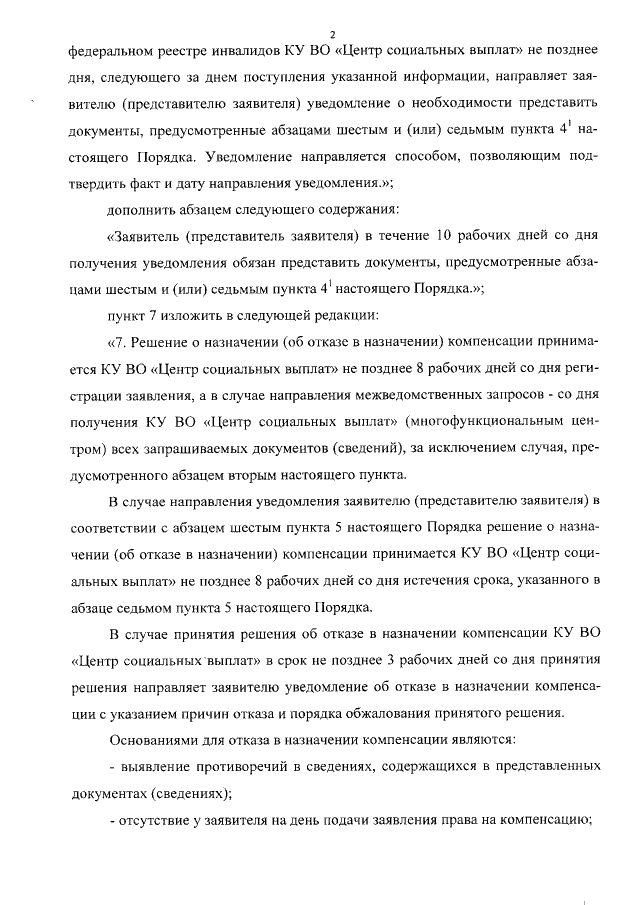 2

федеральном реестре инвалидов КУ ВО «Центр социальных выплат» не позднее дня, следующего за днем поступления указанной информации, направляет заявителю (представителю заявителя) уведомление о необходимости представить документы, предусмотренные абзацами шестым и (или) седьмым пункта $4^1$ настоящего Порядка. Уведомление направляется способом, позволяющим подтвердить факт и дату направления уведомления.»;

дополнить абзацем следующего содержания:

«Заявитель (представитель заявителя) в течение 10 рабочих дней со дня получения уведомления обязан представить документы, предусмотренные абзацами шестым и (или) седьмым пункта $4^1$ настоящего Порядка.»;

пункт 7 изложить в следующей редакции:

«7. Решение о назначении (об отказе в назначении) компенсации принимается КУ ВО «Центр социальных выплат» не позднее 8 рабочих дней со дня регистрации заявления, а в случае направления межведомственных запросов - со дня получения КУ ВО «Центр социальных выплат» (многофункциональным центром) всех запрашиваемых документов (сведений), за исключением случая, предусмотренного абзацем вторым настоящего пункта.

В случае направления уведомления заявителю (представителю заявителя) в соответствии с абзацем шестым пункта 5 настоящего Порядка решение о назначении (об отказе в назначении) компенсации принимается КУ ВО «Центр социальных выплат» не позднее 8 рабочих дней со дня истечения срока, указанного в абзаце седьмом пункта 5 настоящего Порядка.

В случае принятия решения об отказе в назначении компенсации КУ ВО «Центр социальных выплат» в срок не позднее 3 рабочих дней со дня принятия решения направляет заявителю уведомление об отказе в назначении компенсации с указанием причин отказа и порядка обжалования принятого решения.

Основаниями для отказа в назначении компенсации являются:

- выявление противоречий в сведениях, содержащихся в представленных документах (сведениях);

- отсутствие у заявителя на день подачи заявления права на компенсацию;